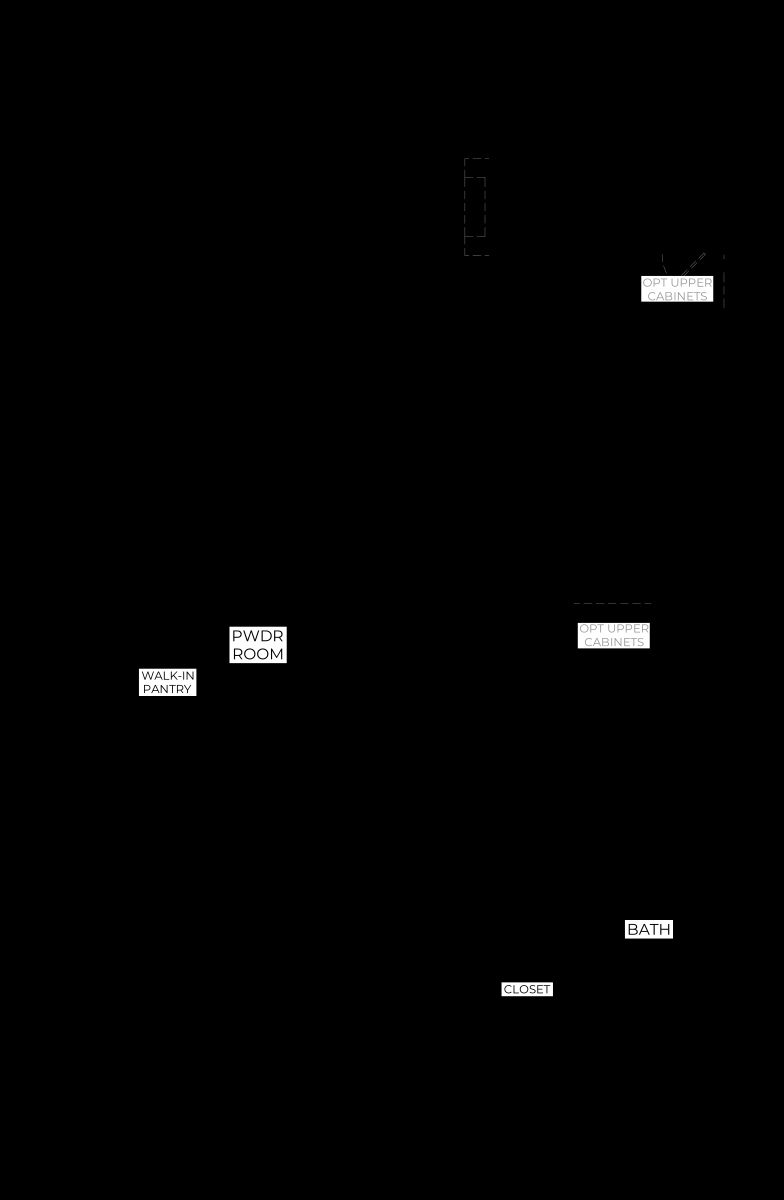 OPT UPPER CABINETS

PWDR ROOM

WALK-IN PANTRY

OPT UPPER CABINETS

BATH

CLOSET